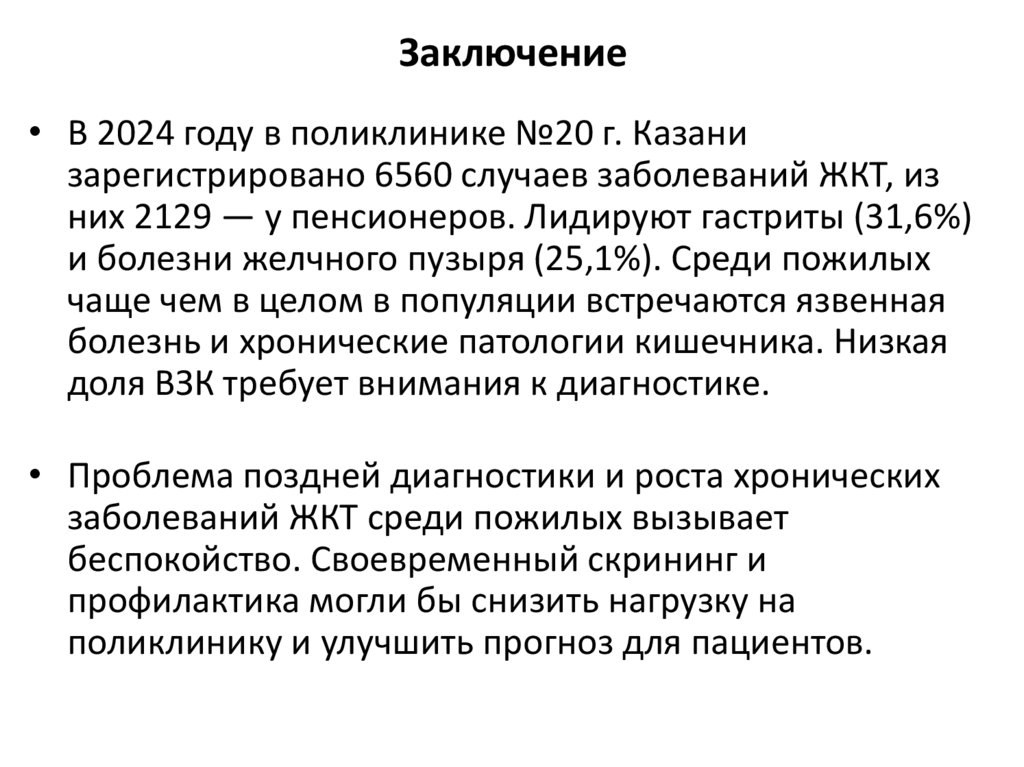 Заключение

• В 2024 году в поликлинике №20 г. Казани зарегистрировано 6560 случаев заболеваний ЖКТ, из них 2129 — у пенсионеров. Лидируют гастриты (31,6%) и болезни желчного пузыря (25,1%). Среди пожилых чаще чем в целом в популяции встречаются язвенная болезнь и хронические патологии кишечника. Низкая доля ВЗК требует внимания к диагностике.

• Проблема поздней диагностики и роста хронических заболеваний ЖКТ среди пожилых вызывает беспокойство. Своевременный скрининг и профилактика могли бы снизить нагрузку на поликлинику и улучшить прогноз для пациентов.